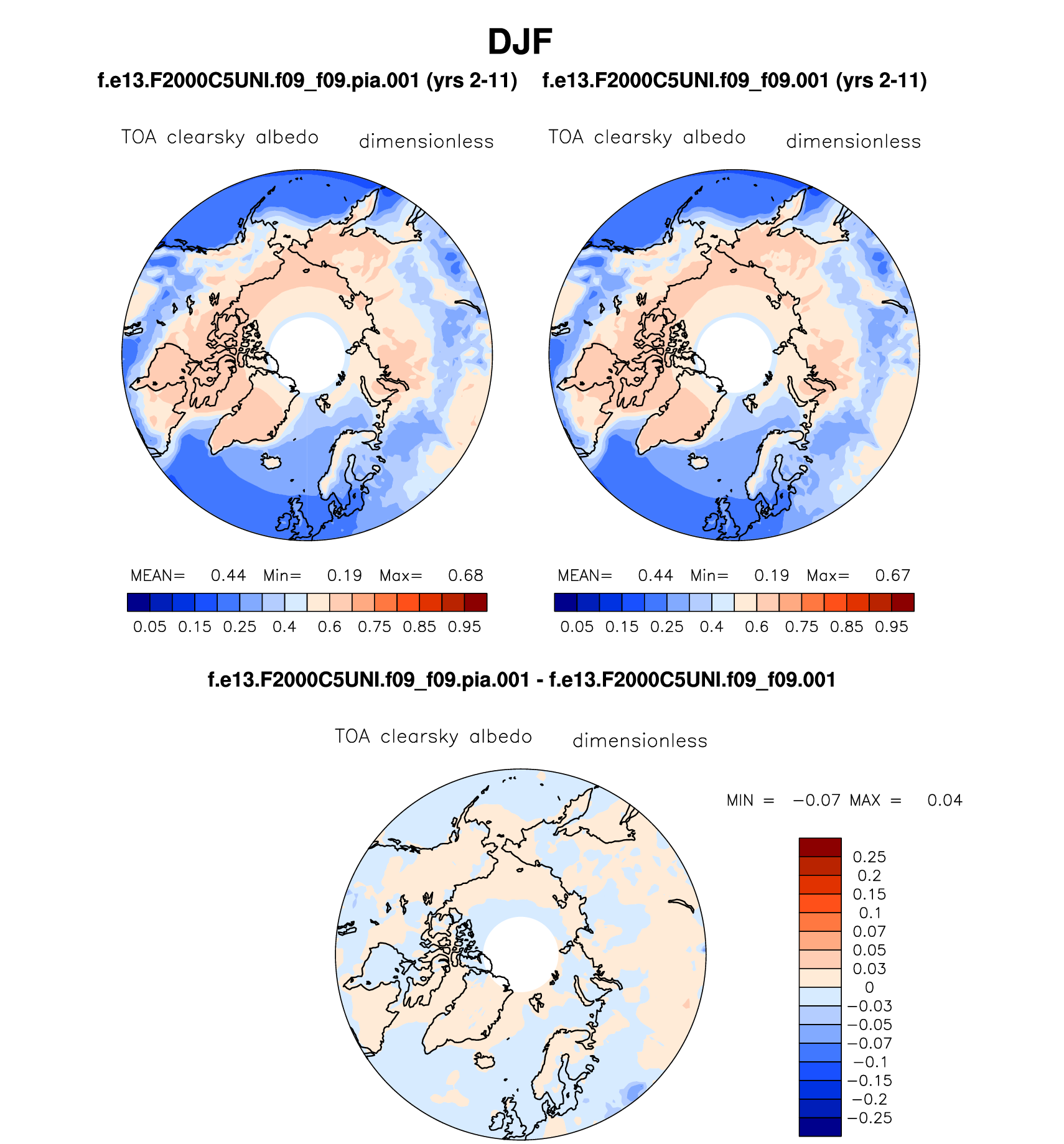 DJF

f.e13.F2000C5UNI.f09_f09.pia.001 (yrs 2-11)

TOA clearsky albedo dimensionless

MEAN= 0.44 Min= 0.19 Max= 0.68

0.05 0.15 0.25 0.4 0.6 0.75 0.85 0.95

f.e13.F2000C5UNI.f09_f09.001 (yrs 2-11)

TOA clearsky albedo dimensionless

MEAN= 0.44 Min= 0.19 Max= 0.67

0.05 0.15 0.25 0.4 0.6 0.75 0.85 0.95

f.e13.F2000C5UNI.f09_f09.pia.001 - f.e13.F2000C5UNI.f09_f09.001

TOA clearsky albedo dimensionless

MIN = −0.07 MAX = 0.04

0.25
0.2
0.15
0.1
0.07
0.05
0.03
0
−0.03
−0.05
−0.07
−0.1
−0.15
−0.2
−0.25